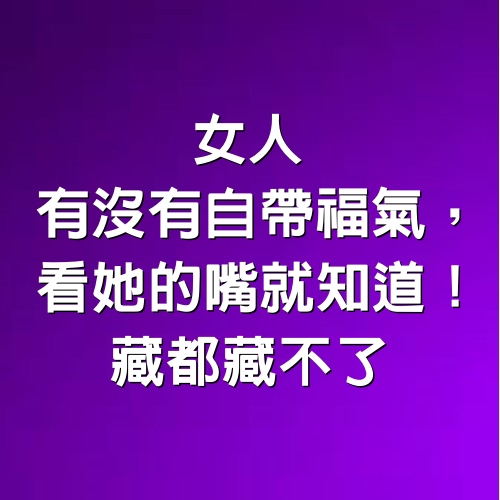 女人
有沒有自帶福氣，
看她的嘴就知道！
藏都藏不了